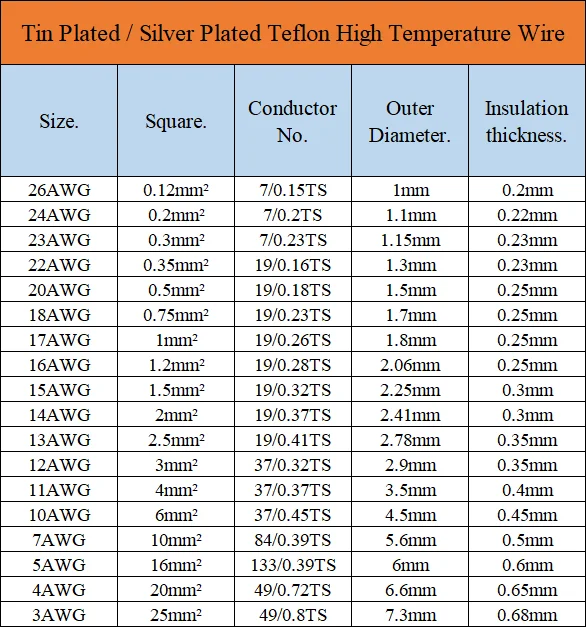 Tin Plated / Silver Plated Teflon High Temperature Wire

| Size. | Square. | Conductor No. | Outer Diameter. | Insulation thickness. |
|---|---|---|---|---|
| 26AWG | 0.12mm² | 7/0.15TS | 1mm | 0.2mm |
| 24AWG | 0.2mm² | 7/0.2TS | 1.1mm | 0.22mm |
| 23AWG | 0.3mm² | 7/0.23TS | 1.15mm | 0.23mm |
| 22AWG | 0.35mm² | 19/0.16TS | 1.3mm | 0.23mm |
| 20AWG | 0.5mm² | 19/0.18TS | 1.5mm | 0.25mm |
| 18AWG | 0.75mm² | 19/0.23TS | 1.7mm | 0.25mm |
| 17AWG | 1mm² | 19/0.26TS | 1.8mm | 0.25mm |
| 16AWG | 1.2mm² | 19/0.28TS | 2.06mm | 0.25mm |
| 15AWG | 1.5mm² | 19/0.32TS | 2.25mm | 0.3mm |
| 14AWG | 2mm² | 19/0.37TS | 2.41mm | 0.3mm |
| 13AWG | 2.5mm² | 19/0.41TS | 2.78mm | 0.35mm |
| 12AWG | 3mm² | 37/0.32TS | 2.9mm | 0.35mm |
| 11AWG | 4mm² | 37/0.37TS | 3.5mm | 0.4mm |
| 10AWG | 6mm² | 37/0.45TS | 4.5mm | 0.45mm |
| 7AWG | 10mm² | 84/0.39TS | 5.6mm | 0.5mm |
| 5AWG | 16mm² | 133/0.39TS | 6mm | 0.6mm |
| 4AWG | 20mm² | 49/0.72TS | 6.6mm | 0.65mm |
| 3AWG | 25mm² | 49/0.8TS | 7.3mm | 0.68mm |